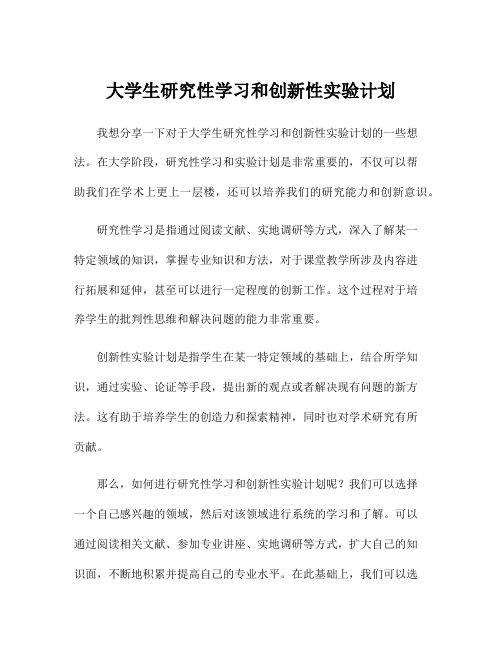 大学生研究性学习和创新性实验计划

我想分享一下对于大学生研究性学习和创新性实验计划的一些想法。在大学阶段，研究性学习和实验计划是非常重要的，不仅可以帮助我们在学术上更上一层楼，还可以培养我们的研究能力和创新意识。

研究性学习是指通过阅读文献、实地调研等方式，深入了解某一特定领域的知识，掌握专业知识和方法，对于课堂教学所涉及内容进行拓展和延伸，甚至可以进行一定程度的创新工作。这个过程对于培养学生的批判性思维和解决问题的能力非常重要。

创新性实验计划是指学生在某一特定领域的基础上，结合所学知识，通过实验、论证等手段，提出新的观点或者解决现有问题的新方法。这有助于培养学生的创造力和探索精神，同时也对学术研究有所贡献。

那么，如何进行研究性学习和创新性实验计划呢？我们可以选择一个自己感兴趣的领域，然后对该领域进行系统的学习和了解。可以通过阅读相关文献、参加专业讲座、实地调研等方式，扩大自己的知识面，不断地积累并提高自己的专业水平。在此基础上，我们可以选